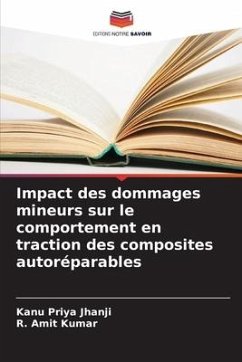 EDITIONS NOTRE SAVOIR

Impact des dommages mineurs sur le comportement en traction des composites autoréparables

Kanu Priya Jhanji
R. Amit Kumar